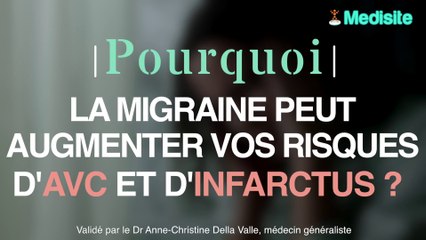 Medisite

|Pourquoi|

LA MIGRAINE PEUT AUGMENTER VOS RISQUES D'AVC ET D'INFARCTUS ?

Validé par le Dr Anne-Christine Della Valle, médecin généraliste